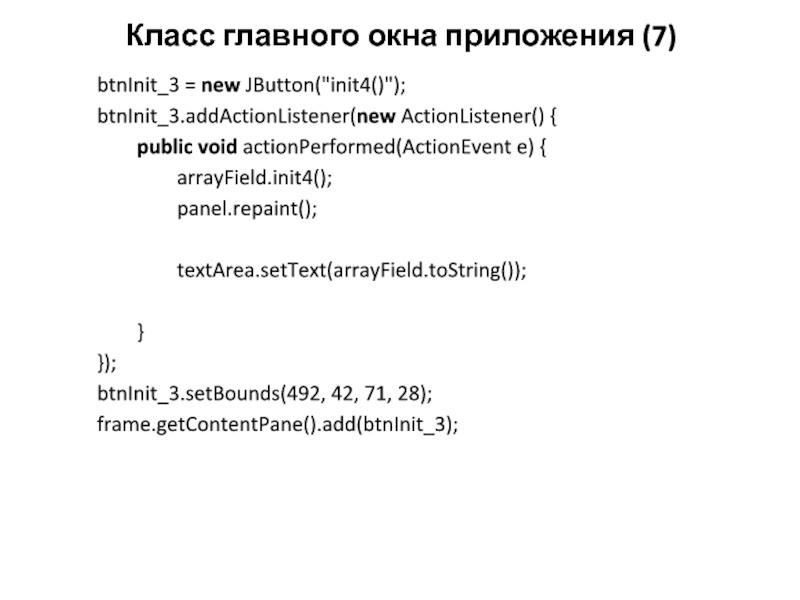 Класс главного окна приложения (7)

btnInit_3 = new JButton("init4()");
btnInit_3.addActionListener(new ActionListener() {
public void actionPerformed(ActionEvent e) {
arrayField.init4();
panel.repaint();

textArea.setText(arrayField.toString());

}
});
btnInit_3.setBounds(492, 42, 71, 28);
frame.getContentPane().add(btnInit_3);